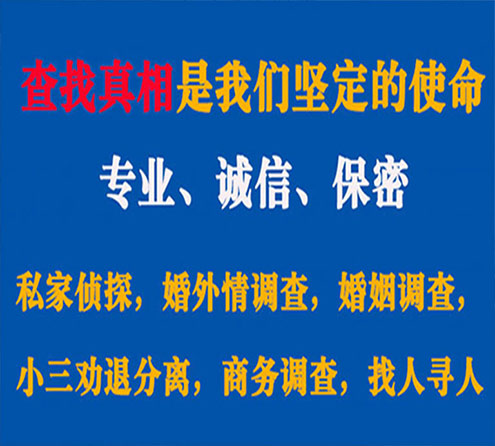 查找真相是我们坚定的使命

专业、诚信、保密

私家侦探，婚外情调查，婚姻调查，

小三劝退分离，商务调查，找人寻人